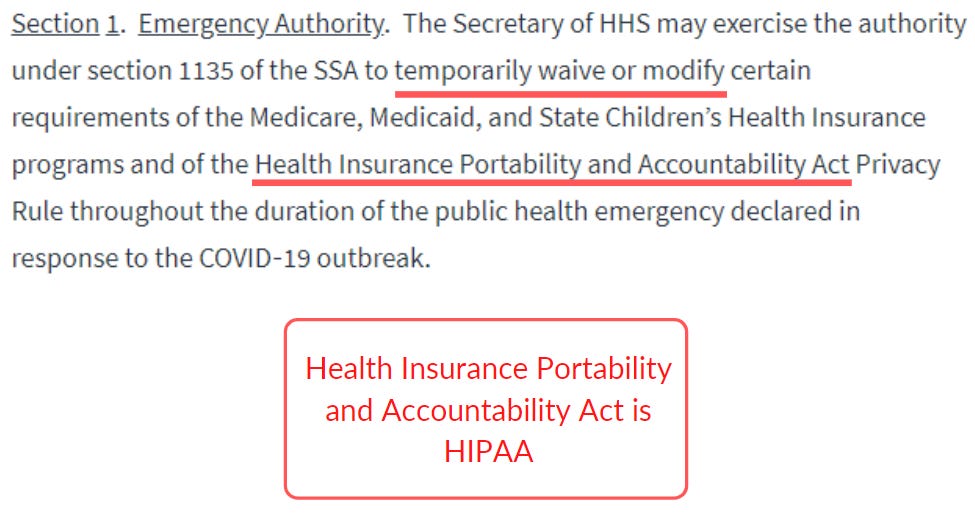 Section 1. Emergency Authority. The Secretary of HHS may exercise the authority under section 1135 of the SSA to temporarily waive or modify certain requirements of the Medicare, Medicaid, and State Children's Health Insurance programs and of the Health Insurance Portability and Accountability Act Privacy Rule throughout the duration of the public health emergency declared in response to the COVID-19 outbreak.

Health Insurance Portability and Accountability Act is HIPAA